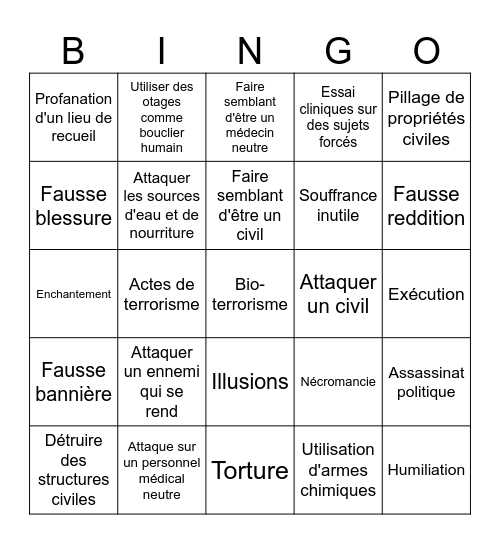 | B | I | N | G | O |
|---|---|---|---|---|
| Profanation d'un lieu de recueil | Utiliser des otages comme bouclier humain | Faire semblant d'être un médecin neutre | Essai cliniques sur des sujets forcés | Pillage de propriétés civiles |
| Fausse blessure | Attaquer les sources d'eau et de nourriture | Faire semblant d'être un civil | Souffrance inutile | Fausse reddition |
| Enchantement | Actes de terrorisme | Bio-terrorisme | Attaquer un civil | Exécution |
| Fausse bannière | Attaquer un ennemi qui se rend | Illusions | Nécromancie | Assassinat politique |
| Détruire des structures civiles | Attaque sur un personnel médical neutre | Torture | Utilisation d'armes chimiques | Humiliation |